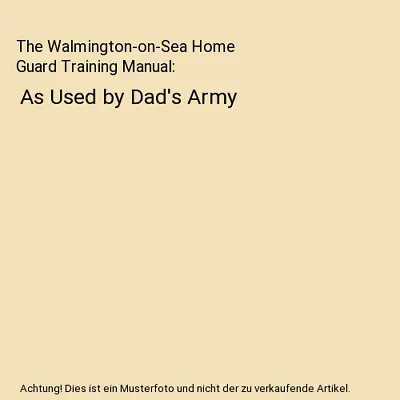 The Walmington-on-Sea Home Guard Training Manual:

As Used by Dad's Army

Achtung! Dies ist ein Musterfoto und nicht der zu verkaufende Artikel.